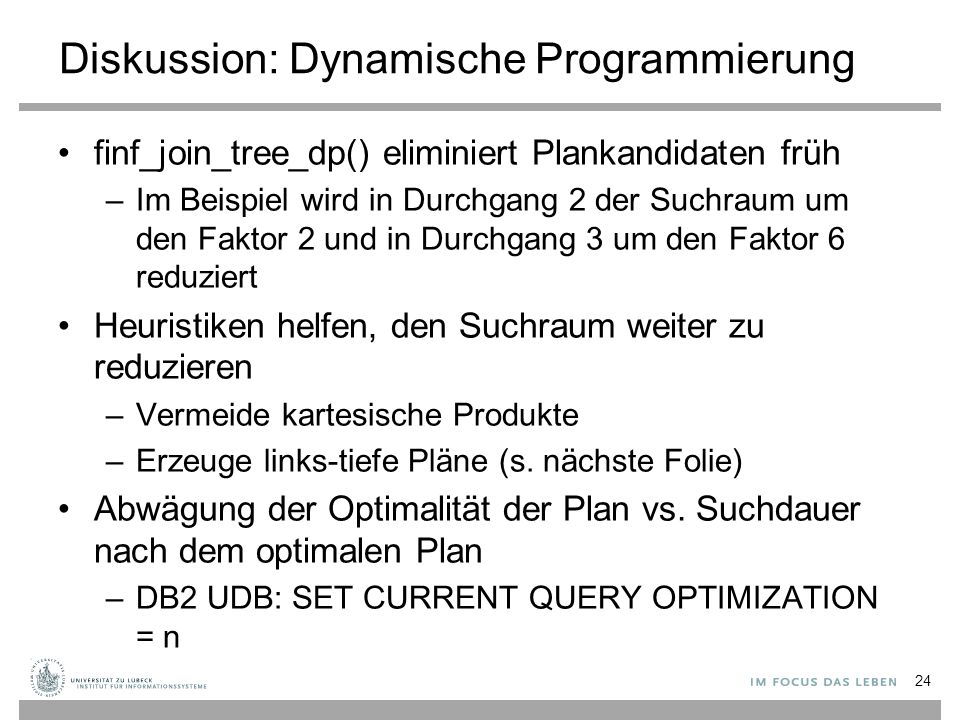 Diskussion: Dynamische Programmierung

• finf_join_tree_dp() eliminiert Plankandidaten früh
– Im Beispiel wird in Durchgang 2 der Suchraum um den Faktor 2 und in Durchgang 3 um den Faktor 6 reduziert

• Heuristiken helfen, den Suchraum weiter zu reduzieren
– Vermeide kartesische Produkte
– Erzeuge links-tiefe Pläne (s. nächste Folie)

• Abwägung der Optimalität der Plan vs. Suchdauer nach dem optimalen Plan
– DB2 UDB: SET CURRENT QUERY OPTIMIZATION = n

UNIVERSITÄT ZU LÜBECK
INSTITUT FÜR INFORMATIONSSYSTEME

IM FOCUS DAS LEBEN

24